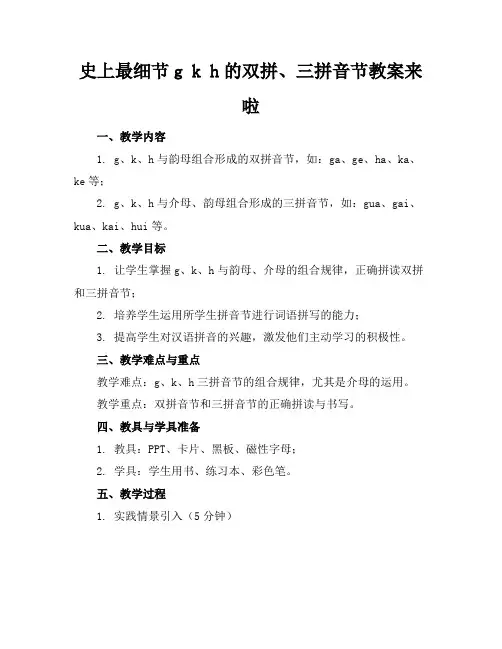 史上最细节 g k h 的双拼、三拼音节教案来啦

一、教学内容

1. g、k、h 与韵母组合形成的双拼音节，如：ga、ge、ha、ka、ke 等；

2. g、k、h 与介母、韵母组合形成的三拼音节，如：gua、gai、kua、kai、hui 等。

二、教学目标

1. 让学生掌握 g、k、h 与韵母、介母的组合规律，正确拼读双拼和三拼音节；

2. 培养学生运用所学生拼音节进行词语拼写的能力；

3. 提高学生对汉语拼音的兴趣，激发他们主动学习的积极性。

三、教学难点与重点

教学难点：g、k、h 三拼音节的组合规律，尤其是介母的运用。

教学重点：双拼音节和三拼音节的正确拼读与书写。

四、教具与学具准备

1. 教具：PPT、卡片、黑板、磁性字母；

2. 学具：学生用书、练习本、彩色笔。

五、教学过程

1. 实践情景引入（5 分钟）